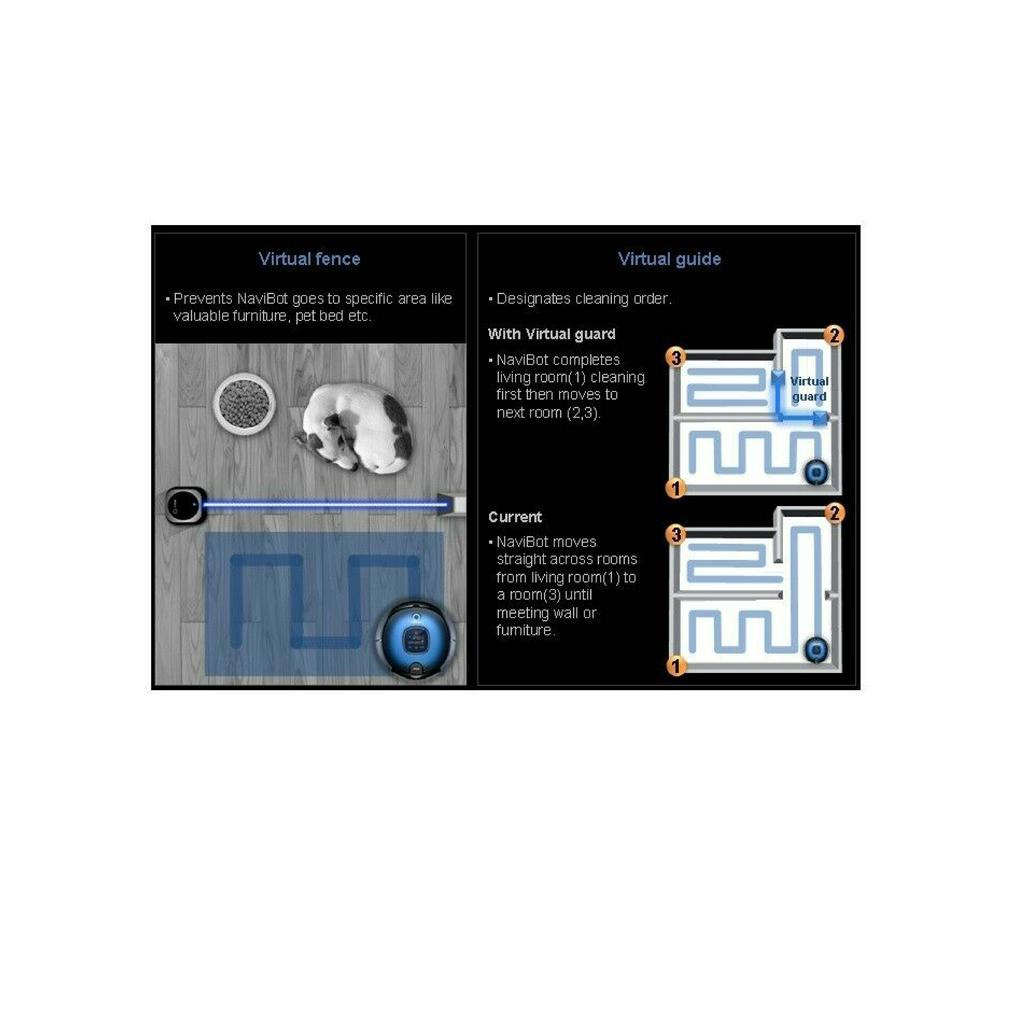 Virtual fence

▪ Prevents NaviBot goes to specific area like valuable furniture, pet bed etc.

Virtual guide

▪ Designates cleaning order.

With Virtual guard

▪ NaviBot completes living room(1) cleaning first then moves to next room (2,3).

3
2
Virtual guard
1

Current

▪ NaviBot moves straight across rooms from living room(1) to a room(3) until meeting wall or furniture.

3
2
1